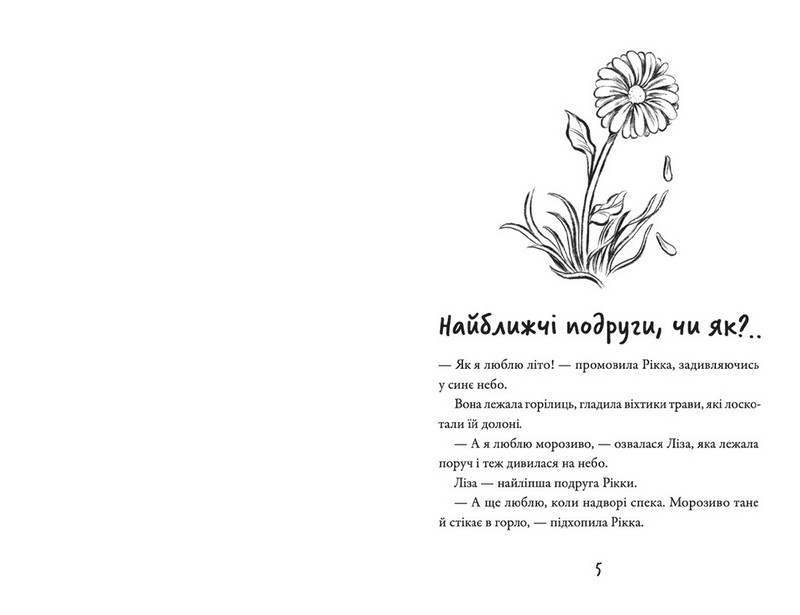 Найближчі подруги, чи як?..

— Як я люблю літо! — промовила Рікка, задивляючись у синє небо.

Вона лежала горілиць, гладила віхтики трави, які лоскотали їй долоні.

— А я люблю морозиво, — озвалася Ліза, яка лежала поруч і теж дивилася на небо.

Ліза — найліпша подруга Рікки.

— А ще люблю, коли надворі спека. Морозиво тане й стікає в горло, — підхопила Рікка.

5